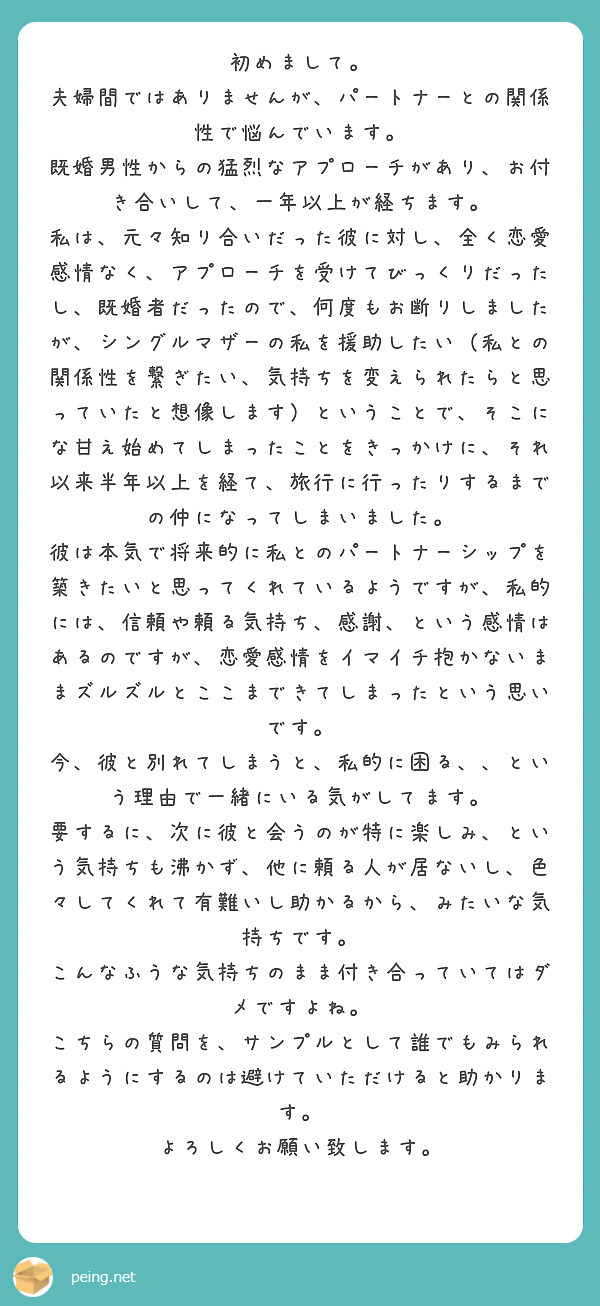 初めまして。
夫婦間ではありませんが、パートナーとの関係性で悩んでいます。
既婚男性からの猛烈なアプローチがあり、お付き合いして、一年以上が経ちます。
私は、元々知り合いだった彼に対し、全く恋愛感情なく、アプローチを受けてびっくりだったし、既婚者だったので、何度もお断りしましたが、シングルマザーの私を援助したい（私との関係性を繋ぎたい、気持ちを変えられたらと思っていたと想像します）ということで、そこにな甘え始めてしまったことをきっかけに、それ以来半年以上を経て、旅行に行ったりするまでの仲になってしまいました。
彼は本気で将来的に私とのパートナーシップを築きたいと思ってくれているようですが、私的には、信頼や頼る気持ち、感謝、という感情はあるのですが、恋愛感情をイマイチ抱かないままズルズルとここまできてしまったという思いです。
今、彼と別れてしまうと、私的に困る、、という理由で一緒にいる気がしてます。
要するに、次に彼と会うのが特に楽しみ、という気持ちも沸かず、他に頼る人が居ないし、色々してくれて有難いし助かるから、みたいな気持ちです。
こんなふうな気持ちのまま付き合っていてはダメですよね。
こちらの質問を、サンプルとして誰でもみられるようにするのは避けていただけると助かります。
よろしくお願い致します。

peing.net